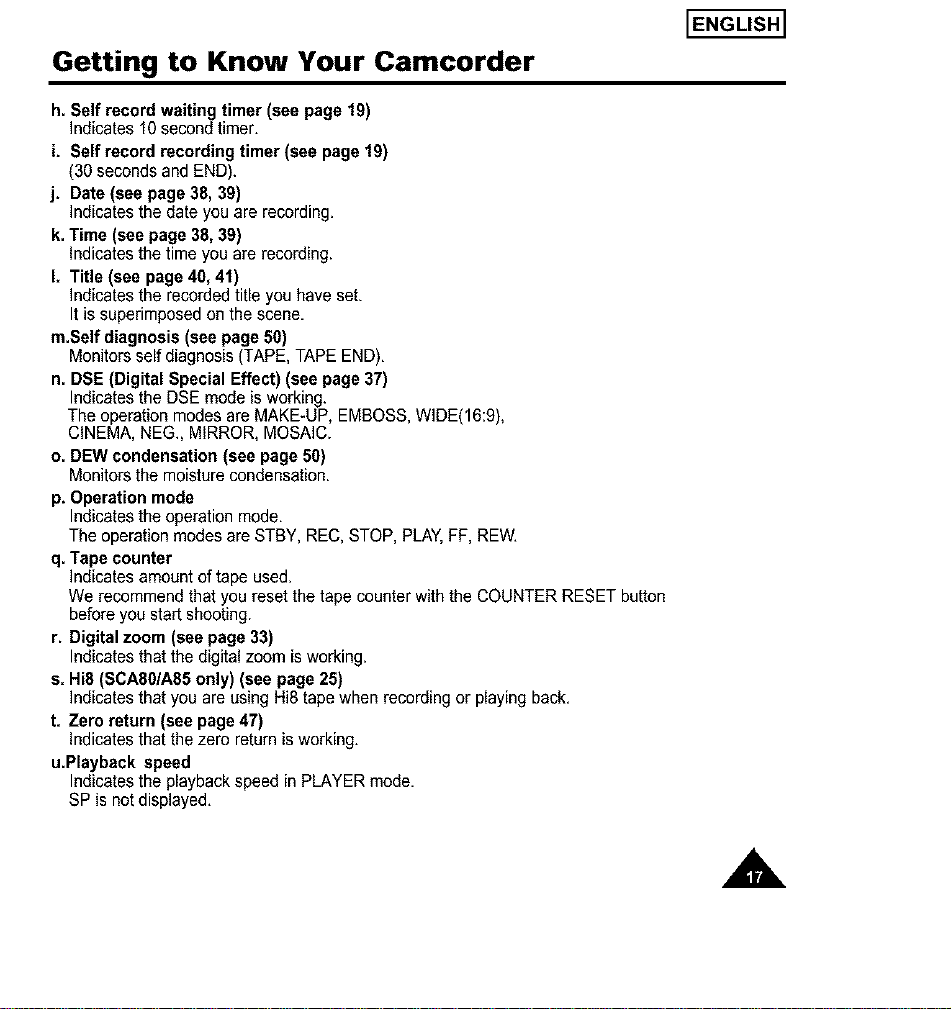 ENGLISH

Getting to Know Your Camcorder

h. Self record waiting timer (see page 19)
Indicates 10 second timer.

i. Self record recording timer (see page 19)
(30 seconds and END).

j. Date (see page 38, 39)
Indicates the date you are recording.

k. Time (see page 38, 39)
Indicates the time you are recording.

l. Title (see page 40, 41)
Indicates the recorded title you have set.
It is superimposed on the scene.

m.Self diagnosis (see page 50)
Monitors self diagnosis (TAPE, TAPE END).

n. DSE (Digital Special Effect) (see page 37)
Indicates the DSE mode is working.
The operation modes are MAKE-UP, EMBOSS, WIDE(16:9), CINEMA, NEG., MIRROR, MOSAIC.

o. DEW condensation (see page 50)
Monitors the moisture condensation.

p. Operation mode
Indicates the operation mode.
The operation modes are STBY, REC, STOP, PLAY, FF, REW.

q. Tape counter
Indicates amount of tape used.
We recommend that you reset the tape counter with the COUNTER RESET button before you start shooting.

r. Digital zoom (see page 33)
Indicates that the digital zoom is working.

s. Hi8 (SCA80/A85 only) (see page 25)
Indicates that you are using Hi8 tape when recording or playing back.

t. Zero return (see page 47)
Indicates that the zero return is working.

u.Playback speed
Indicates the playback speed in PLAYER mode.
SP is not displayed.

17